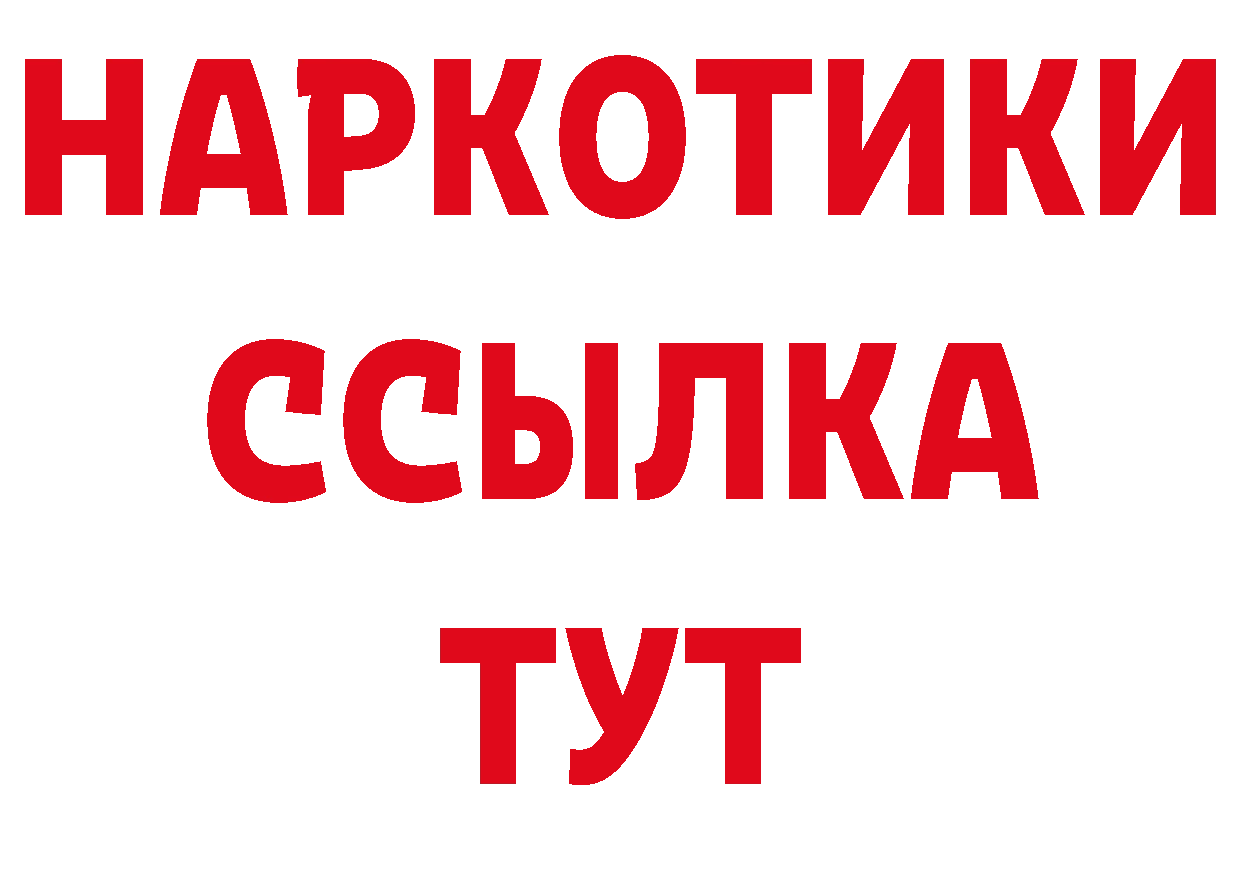 НАРКОТИКИ
ССЫЛКА
ТУТ